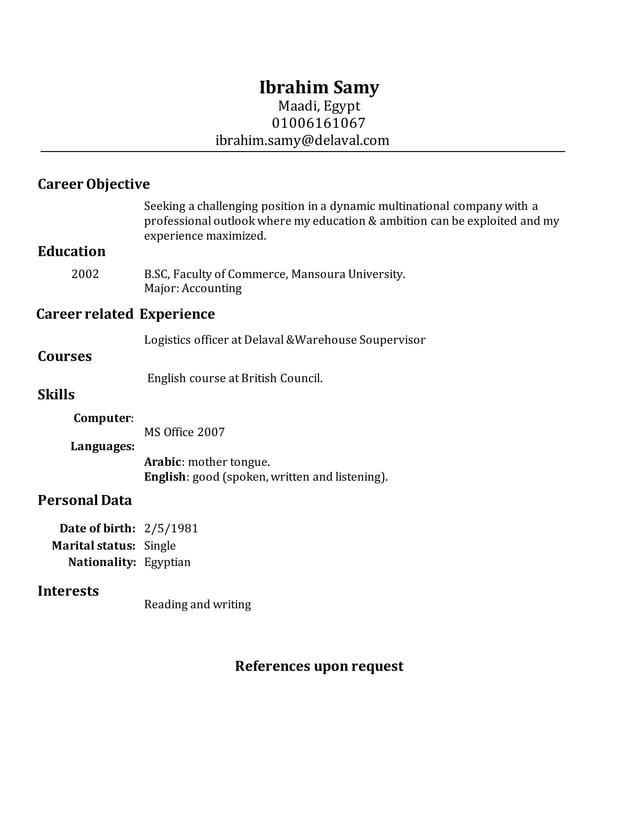 Ibrahim Samy
Maadi, Egypt
01006161067
ibrahim.samy@delaval.com

Career Objective

Seeking a challenging position in a dynamic multinational company with a professional outlook where my education & ambition can be exploited and my experience maximized.

Education

2002 B.SC, Faculty of Commerce, Mansoura University.
Major: Accounting

Career related Experience

Logistics officer at Delaval &Warehouse Soupervisor

Courses

English course at British Council.

Skills

Computer:
MS Office 2007
Languages:
Arabic: mother tongue.
English: good (spoken, written and listening).

Personal Data

Date of birth: 2/5/1981
Marital status: Single
Nationality: Egyptian

Interests

Reading and writing

References upon request